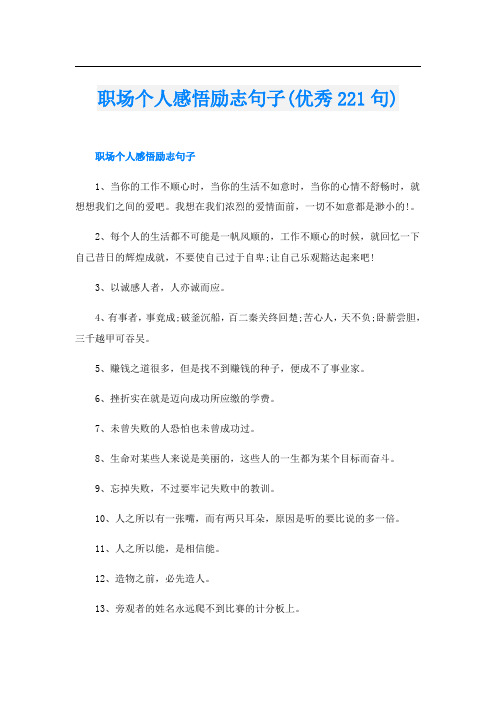 职场个人感悟励志句子(优秀221句)

职场个人感悟励志句子

1、当你的工作不顺心时，当你的生活不如意时，当你的心情不舒畅时，就想想我们之间的爱吧。我想在我们浓烈的爱情面前，一切不如意都是渺小的!。

2、每个人的生活都不可能是一帆风顺的，工作不顺心的时候，就回忆一下自己昔日的辉煌成就，不要使自己过于自卑;让自己乐观豁达起来吧!

3、以诚感人者，人亦诚而应。

4、有事者，事竟成;破釜沉船，百二秦关终回楚;苦心人，天不负;卧薪尝胆，三千越甲可吞吴。

5、赚钱之道很多，但是找不到赚钱的种子，便成不了事业家。

6、挫折实在就是迈向成功所应缴的学费。

7、未曾失败的人恐怕也未曾成功过。

8、生命对某些人来说是美丽的，这些人的一生都为某个目标而奋斗。

9、忘掉失败，不过要牢记失败中的教训。

10、人之所以有一张嘴，而有两只耳朵，原因是听的要比说的多一倍。

11、人之所以能，是相信能。

12、造物之前，必先造人。

13、旁观者的姓名永远爬不到比赛的计分板上。